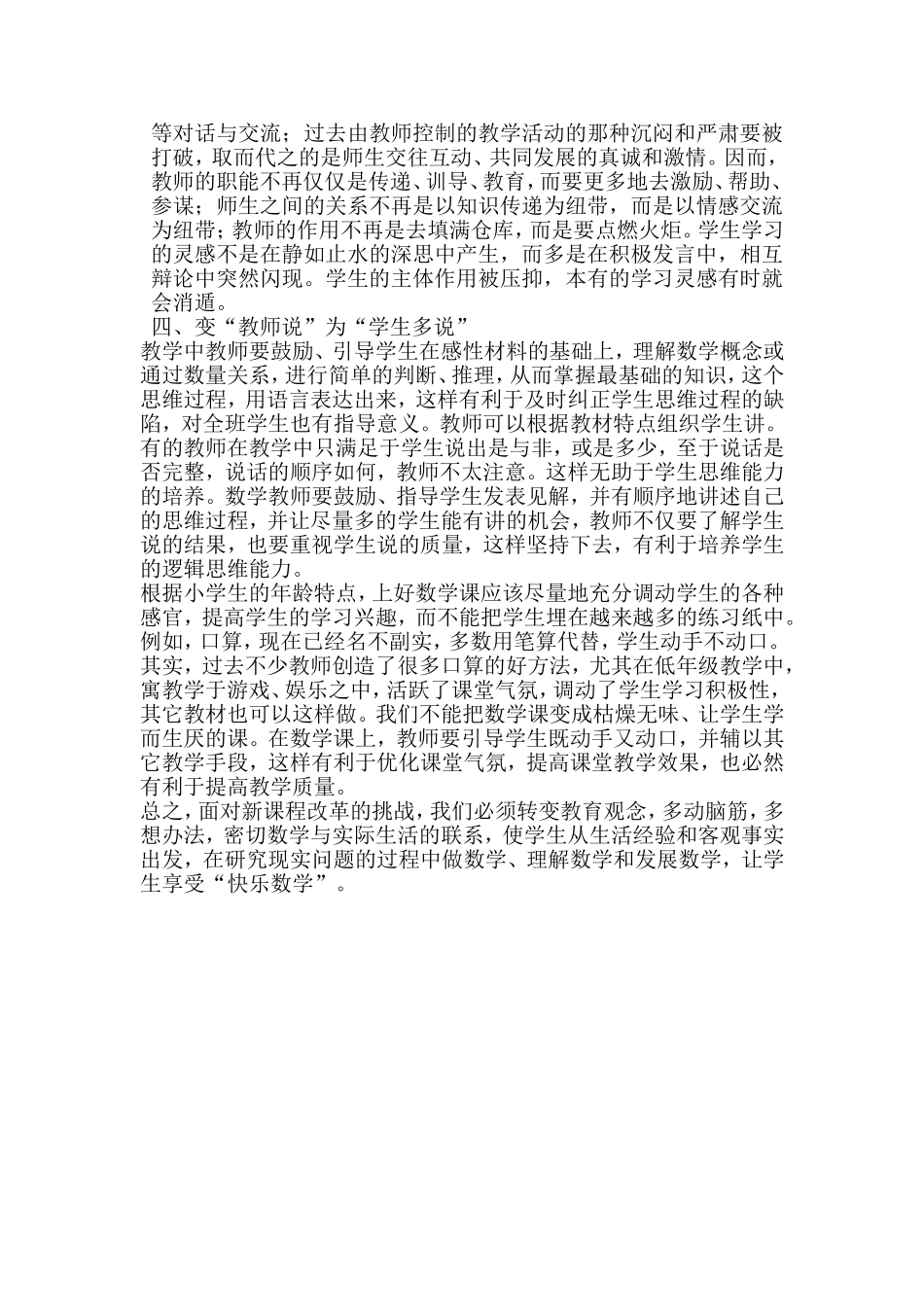 等对话与交流；过去由教师控制的教学活动的那种沉闷和严肃要被打破，取而代之的是师生交往互动、共同发展的真诚和激情。因而，教师的职能不再仅仅是传递、训导、教育，而要更多地去激励、帮助、参谋；师生之间的关系不再是以知识传递为纽带，而是以情感交流为纽带；教师的作用不再是去填满仓库，而是要点燃火炬。学生学习的灵感不是在静如止水的深思中产生，而多是在积极发言中，相互辩论中突然闪现。学生的主体作用被压抑，本有的学习灵感有时就会消遁。

四、变“教师说”为“学生多说”

教学中教师要鼓励、引导学生在感性材料的基础上，理解数学概念或通过数量关系，进行简单的判断、推理，从而掌握最基础的知识，这个思维过程，用语言表达出来，这样有利于及时纠正学生思维过程的缺陷，对全班学生也有指导意义。教师可以根据教材特点组织学生讲。有的教师在教学中只满足于学生说出是与非，或是多少，至于说话是否完整，说话的顺序如何，教师不太注意。这样无助于学生思维能力的培养。数学教师要鼓励、指导学生发表见解，并有顺序地讲述自己的思维过程，并让尽量多的学生能有讲的机会，教师不仅要了解学生说的结果，也要重视学生说的质量，这样坚持下去，有利于培养学生的逻辑思维能力。

根据小学生的年龄特点，上好数学课应该尽量地充分调动学生的各种感官，提高学生的学习兴趣，而不能把学生埋在越来越多的练习纸中。例如，口算，现在已经名不副实，多数用笔算代替，学生动手不动口。其实，过去不少教师创造了很多口算的好方法，尤其在低年级教学中，寓教学于游戏、娱乐之中，活跃了课堂气氛，调动了学生学习积极性，其它教材也可以这样做。我们不能把数学课变成枯燥无味、让学生学而生厌的课。在数学课上，教师要引导学生既动手又动口，并辅以其它教学手段，这样有利于优化课堂气氛，提高课堂教学效果，也必然有利于提高教学质量。

总之，面对新课程改革的挑战，我们必须转变教育观念，多动脑筋，多想办法，密切数学与实际生活的联系，使学生从生活经验和客观事实出发，在研究现实问题的过程中做数学、理解数学和发展数学，让学生享受“快乐数学”。